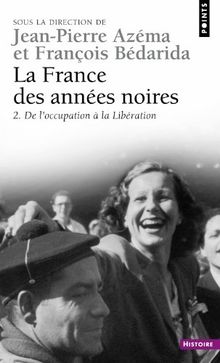 POINTS

SOUS LA DIRECTION DE
Jean-Pierre Azéma
et François Bédarida
La France
des années noires
2. De l'occupation à la Libération

HISTOIRE